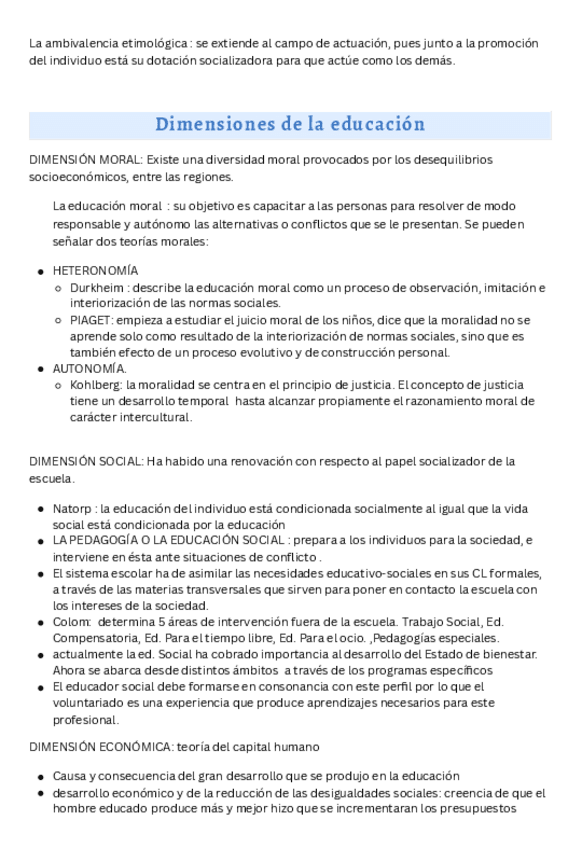 La ambivalencia etimológica : se extiende al campo de actuación, pues junto a la promoción del individuo está su dotación socializadora para que actúe como los demás.

Dimensiones de la educación

DIMENSIÓN MORAL: Existe una diversidad moral provocados por los desequilibrios socioeconómicos, entre las regiones.

La educación moral : su objetivo es capacitar a las personas para resolver de modo responsable y autónomo las alternativas o conflictos que se le presentan. Se pueden señalar dos teorías morales:

- HETERONOMÍA
  - Durkheim : describe la educación moral como un proceso de observación, imitación e interiorización de las normas sociales.
  - PIAGET: empieza a estudiar el juicio moral de los niños, dice que la moralidad no se aprende solo como resultado de la interiorización de normas sociales, sino que es también efecto de un proceso evolutivo y de construcción personal.
- AUTONOMÍA.
  - Kohlberg: la moralidad se centra en el principio de justicia. El concepto de justicia tiene un desarrollo temporal hasta alcanzar propiamente el razonamiento moral de carácter intercultural.

DIMENSIÓN SOCIAL: Ha habido una renovación con respecto al papel socializador de la escuela.

- Natorp : la educación del individuo está condicionada socialmente al igual que la vida social está condicionada por la educación
- LA PEDAGOGÍA O LA EDUCACIÓN SOCIAL : prepara a los individuos para la sociedad, e interviene en ésta ante situaciones de conflicto .
- El sistema escolar ha de asimilar las necesidades educativo-sociales en sus CL formales, a través de las materias transversales que sirven para poner en contacto la escuela con los intereses de la sociedad.
- Colom: determina 5 áreas de intervención fuera de la escuela. Trabajo Social, Ed. Compensatoria, Ed. Para el tiempo libre, Ed. Para el ocio. ,Pedagogías especiales.
- actualmente la ed. Social ha cobrado importancia al desarrollo del Estado de bienestar. Ahora se abarca desde distintos ámbitos a través de los programas específicos
- El educador social debe formarse en consonancia con este perfil por lo que el voluntariado es una experiencia que produce aprendizajes necesarios para este profesional.

DIMENSIÓN ECONÓMICA: teoría del capital humano

- Causa y consecuencia del gran desarrollo que se produjo en la educación
- desarrollo económico y de la reducción de las desigualdades sociales: creencia de que el hombre educado produce más y mejor hizo que se incrementaran los presupuestos